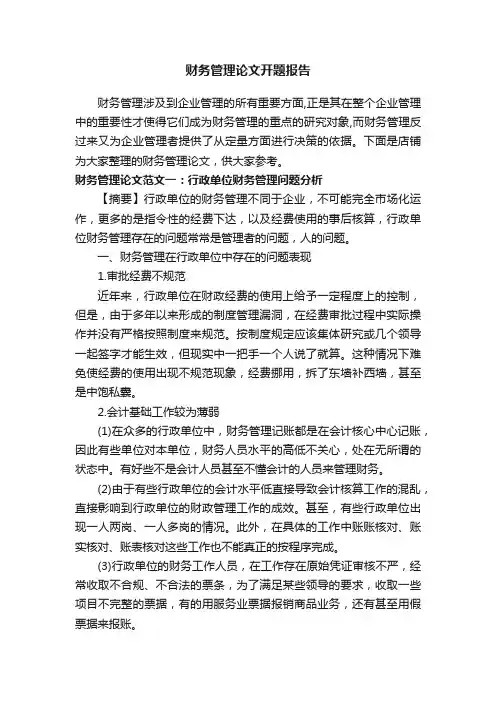 财务管理论文开题报告

财务管理涉及到企业管理的所有重要方面,正是其在整个企业管理中的重要性才使得它们成为财务管理的重点的研究对象,而财务管理反过来又为企业管理者提供了从定量方面进行决策的依据。下面是店铺为大家整理的财务管理论文，供大家参考。

财务管理论文范文一：行政单位财务管理问题分析

【摘要】行政单位的财务管理不同于企业，不可能完全市场化运作，更多的是指令性的经费下达，以及经费使用的事后核算，行政单位财务管理存在的问题常常是管理者的问题，人的问题。

一、财务管理在行政单位中存在的问题表现

1.审批经费不规范

近年来，行政单位在财政经费的使用上给予一定程度上的控制，但是，由于多年以来形成的制度管理漏洞，在经费审批过程中实际操作并没有严格按照制度来规范。按制度规定应该集体研究或几个领导一起签字才能生效，但现实中一把手一个人说了就算。这种情况下难免使经费的使用出现不规范现象，经费挪用，拆了东墙补西墙，甚至是中饱私囊。

2.会计基础工作较为薄弱

(1)在众多的行政单位中，财务管理记账都是在会计核心中心记账，因此有些单位对本单位，财务人员水平的高低不关心，处在无所谓的状态中。有好些不是会计人员甚至不懂会计的人员来管理财务。

(2)由于有些行政单位的会计水平低直接导致会计核算工作的混乱，直接影响到行政单位的财政管理工作的成效。甚至，有些行政单位出现一人两岗、一人多岗的情况。此外，在具体的工作中账账核对、账实核对、账表核对这些工作也不能真正的按程序完成。

(3)行政单位的财务工作人员，在工作存在原始凭证审核不严，经常收取不合规、不合法的票条，为了满足某些领导的要求，收取一些项目不完整的票据，有的用服务业票据报销商品业务，还有甚至用假票据来报账。